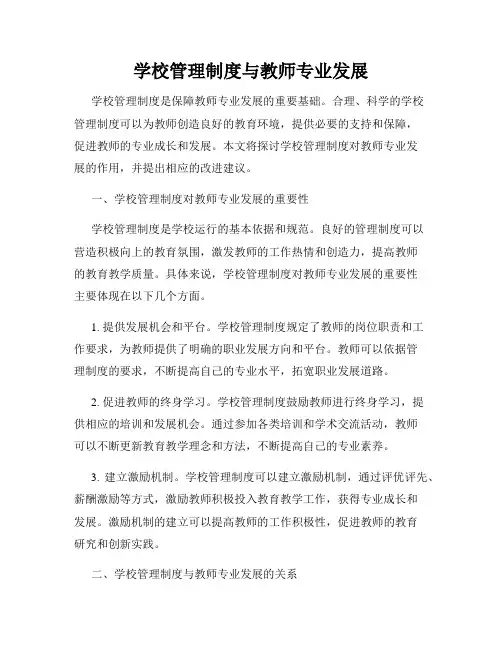 学校管理制度与教师专业发展

学校管理制度是保障教师专业发展的重要基础。合理、科学的学校管理制度可以为教师创造良好的教育环境，提供必要的支持和保障，促进教师的专业成长和发展。本文将探讨学校管理制度对教师专业发展的作用，并提出相应的改进建议。

一、学校管理制度对教师专业发展的重要性

学校管理制度是学校运行的基本依据和规范。良好的管理制度可以营造积极向上的教育氛围，激发教师的工作热情和创造力，提高教师的教育教学质量。具体来说，学校管理制度对教师专业发展的重要性主要体现在以下几个方面。

1. 提供发展机会和平台。学校管理制度规定了教师的岗位职责和工作要求，为教师提供了明确的职业发展方向和平台。教师可以依据管理制度的要求，不断提高自己的专业水平，拓宽职业发展道路。

2. 促进教师的终身学习。学校管理制度鼓励教师进行终身学习，提供相应的培训和发展机会。通过参加各类培训和学术交流活动，教师可以不断更新教育教学理念和方法，不断提高自己的专业素养。

3. 建立激励机制。学校管理制度可以建立激励机制，通过评优评先、薪酬激励等方式，激励教师积极投入教育教学工作，获得专业成长和发展。激励机制的建立可以提高教师的工作积极性，促进教师的教育研究和创新实践。

二、学校管理制度与教师专业发展的关系